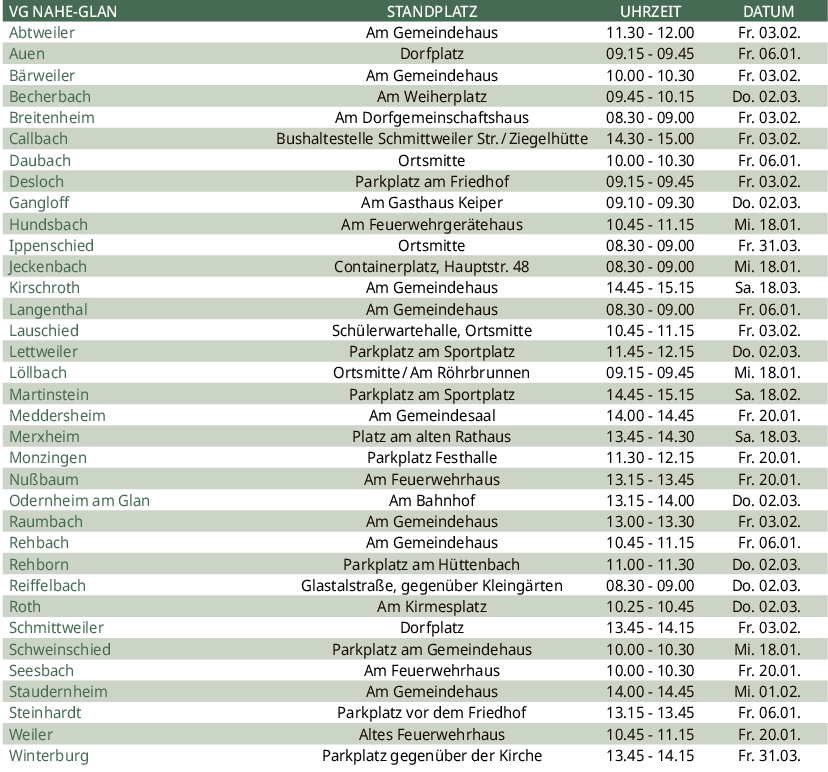 | VG NAHE-GLAN | STANDPLATZ | UHRZEIT | DATUM |
|---|---|---|---|
| Abtweiler | Am Gemeindehaus | 11.30 - 12.00 | Fr. 03.02. |
| Auen | Dorfplatz | 09.15 - 09.45 | Fr. 06.01. |
| Bärweiler | Am Gemeindehaus | 10.00 - 10.30 | Fr. 03.02. |
| Becherbach | Am Weiherplatz | 09.45 - 10.15 | Do. 02.03. |
| Breitenheim | Am Dorfgemeinschaftshaus | 08.30 - 09.00 | Fr. 03.02. |
| Callbach | Bushaltestelle Schmittweiler Str. / Ziegelhütte | 14.30 - 15.00 | Fr. 03.02. |
| Daubach | Ortsmitte | 10.00 - 10.30 | Fr. 06.01. |
| Desloch | Parkplatz am Friedhof | 09.15 - 09.45 | Fr. 03.02. |
| Gangloff | Am Gasthaus Keiper | 09.10 - 09.30 | Do. 02.03. |
| Hundsbach | Am Feuerwehrgerätehaus | 10.45 - 11.15 | Mi. 18.01. |
| Ippenschied | Ortsmitte | 08.30 - 09.00 | Fr. 31.03. |
| Jeckenbach | Containerplatz, Hauptstr. 48 | 08.30 - 09.00 | Mi. 18.01. |
| Kirschroth | Am Gemeindehaus | 14.45 - 15.15 | Sa. 18.03. |
| Langenthal | Am Gemeindehaus | 08.30 - 09.00 | Fr. 06.01. |
| Lauschied | Schülerwartehalle, Ortsmitte | 10.45 - 11.15 | Fr. 03.02. |
| Lettweiler | Parkplatz am Sportplatz | 11.45 - 12.15 | Do. 02.03. |
| Löllbach | Ortsmitte / Am Röhrbrunnen | 09.15 - 09.45 | Mi. 18.01. |
| Martinstein | Parkplatz am Sportplatz | 14.45 - 15.15 | Sa. 18.02. |
| Meddersheim | Am Gemeindesaal | 14.00 - 14.45 | Fr. 20.01. |
| Merxheim | Platz am alten Rathaus | 13.45 - 14.30 | Sa. 18.03. |
| Monzingen | Parkplatz Festhalle | 11.30 - 12.15 | Fr. 20.01. |
| Nußbaum | Am Feuerwehrhaus | 13.15 - 13.45 | Fr. 20.01. |
| Odernheim am Glan | Am Bahnhof | 13.15 - 14.00 | Do. 02.03. |
| Raumbach | Am Gemeindehaus | 13.00 - 13.30 | Fr. 03.02. |
| Rehbach | Am Gemeindehaus | 10.45 - 11.15 | Fr. 06.01. |
| Rehborn | Parkplatz am Hüttenbach | 11.00 - 11.30 | Do. 02.03. |
| Reiffelbach | Glastalstraße, gegenüber Kleingärten | 08.30 - 09.00 | Do. 02.03. |
| Roth | Am Kirmesplatz | 10.25 - 10.45 | Do. 02.03. |
| Schmittweiler | Dorfplatz | 13.45 - 14.15 | Fr. 03.02. |
| Schweinschied | Parkplatz am Gemeindehaus | 10.00 - 10.30 | Mi. 18.01. |
| Seesbach | Am Feuerwehrhaus | 10.00 - 10.30 | Fr. 20.01. |
| Staudernheim | Am Gemeindehaus | 14.00 - 14.45 | Mi. 01.02. |
| Steinhardt | Parkplatz vor dem Friedhof | 13.15 - 13.45 | Fr. 06.01. |
| Weiler | Altes Feuerwehrhaus | 10.45 - 11.15 | Fr. 20.01. |
| Winterburg | Parkplatz gegenüber der Kirche | 13.45 - 14.15 | Fr. 31.03. |